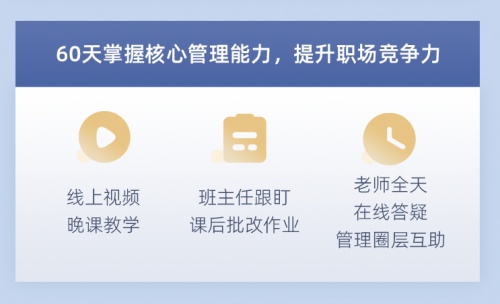 60天掌握核心管理能力，提升职场竞争力

线上视频
晚课教学

班主任跟盯
课后批改作业

老师全天
在线答疑
管理圈层互助